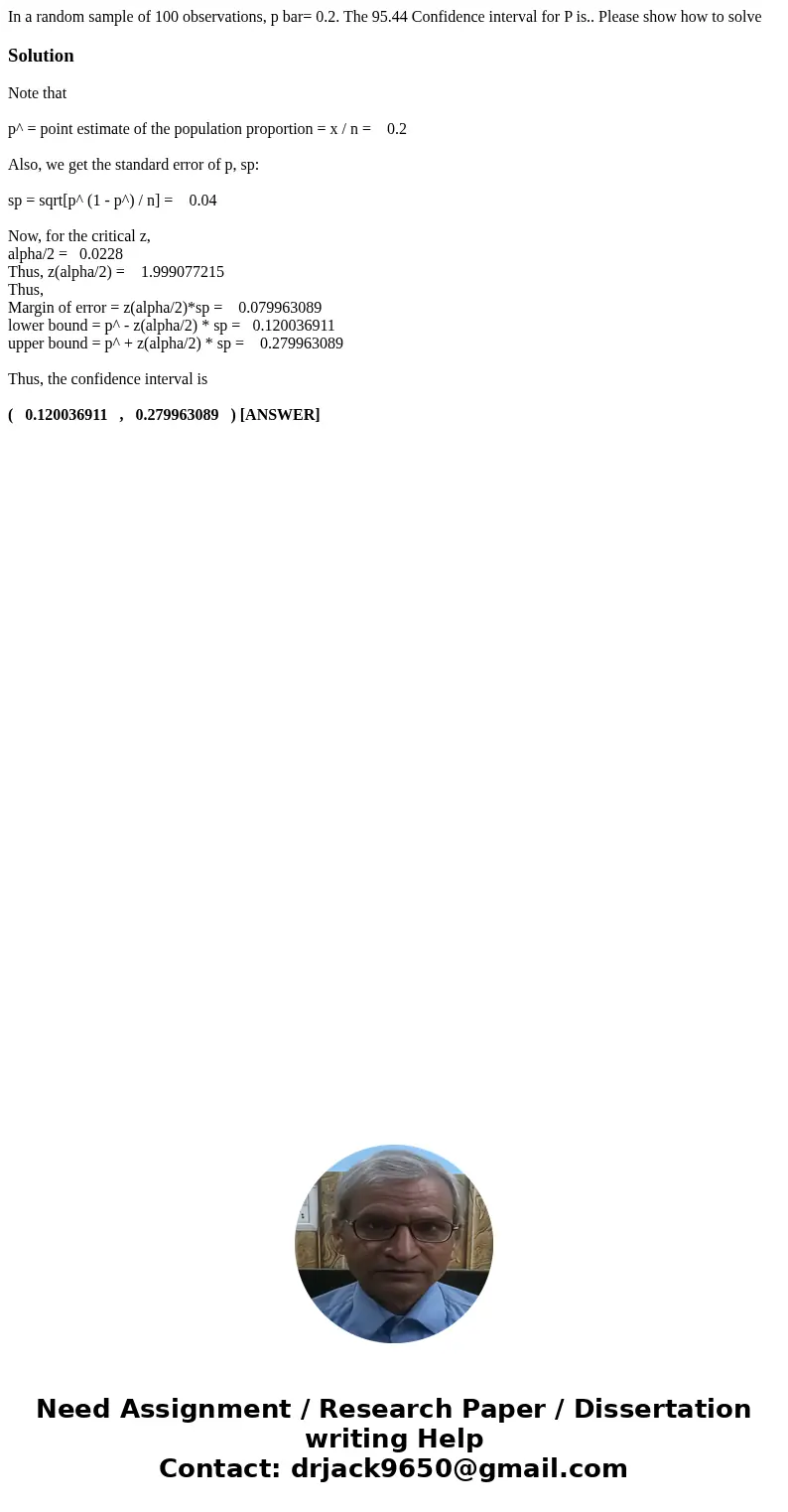 In a random sample of 100 observations, p bar= 0.2. The 95.44 Confidence interval for P is.. Please show how to solve

Solution

Note that

p^ = point estimate of the population proportion = x / n = 0.2

Also, we get the standard error of p, sp:

sp = sqrt[p^ (1 - p^) / n] = 0.04

Now, for the critical z,
alpha/2 = 0.0228
Thus, z(alpha/2) = 1.999077215
Thus,
Margin of error = z(alpha/2)*sp = 0.079963089
lower bound = p^ - z(alpha/2) * sp = 0.120036911
upper bound = p^ + z(alpha/2) * sp = 0.279963089

Thus, the confidence interval is

( 0.120036911 , 0.279963089 ) [ANSWER]

Need Assignment / Research Paper / Dissertation writing Help
Contact: drjack9650@gmail.com